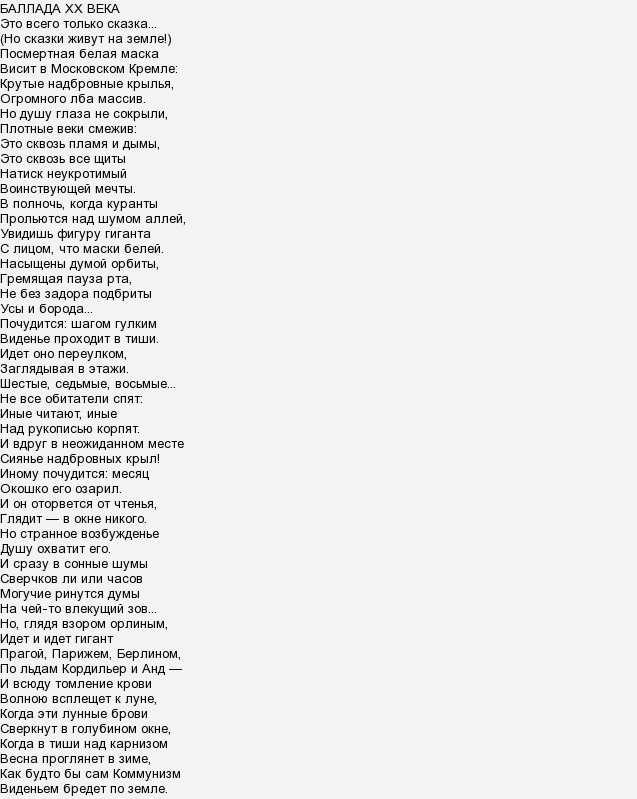 БАЛЛАДА XX ВЕКА
Это всего только сказка...
(Но сказки живут на земле!)
Посмертная белая маска
Висит в Московском Кремле:
Крутые надбровные крылья,
Огромного лба массив.
Но душу глаза не сокрыли,
Плотные веки смежив:
Это сквозь пламя и дымы,
Это сквозь все щиты
Натиск неукротимый
Воинствующей мечты.
В полночь, когда куранты
Прольются над шумом аллей,
Увидишь фигуру гиганта
С лицом, что маски белей.
Насыщены думой орбиты,
Гремящая пауза рта,
Не без задора подбриты
Усы и борода...
Почудится: шагом гулким
Виденье проходит в тиши.
Идет оно переулком,
Заглядывая в этажи.
Шестые, седьмые, восьмые...
Не все обитатели спят:
Иные читают, иные
Над рукописью корпят.
И вдруг в неожиданном месте
Сиянье надбровных крыл!
Иному почудится: месяц
Окошко его озарил.
И он оторвется от чтенья,
Глядит — в окне никого.
Но странное возбужденье
Душу охватит его.
И сразу в сонные шумы
Сверчков ли или часов
Могучие ринутся думы
На чей-то влекущий зов...
Но, глядя взором орлиным,
Идет и идет гигант
Прагой, Парижем, Берлином,
По льдам Кордильер и Анд —
И всюду томление крови
Волною всплещет к луне,
Когда эти лунные брови
Сверкнут в голубином окне,
Когда в тиши над карнизом
Весна проглянет в зиме,
Как будто бы сам Коммунизм
Виденьем бредет по земле.